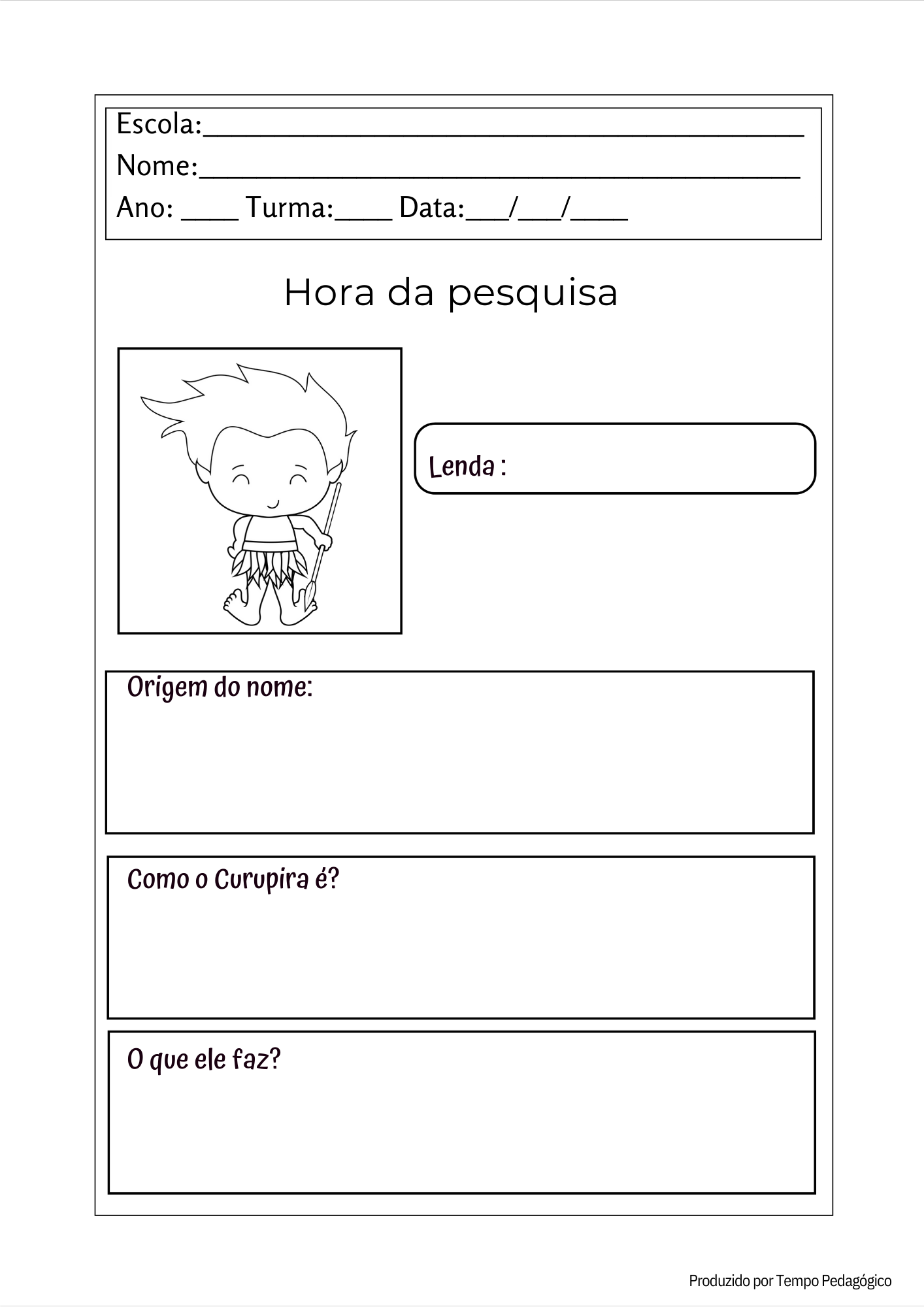 Escola:____
Nome:____
Ano: ____ Turma:____ Data:____/____/____

Hora da pesquisa

Lenda :

Origem do nome:

Como o Curupira é?

O que ele faz?

Produzido por Tempo Pedagógico